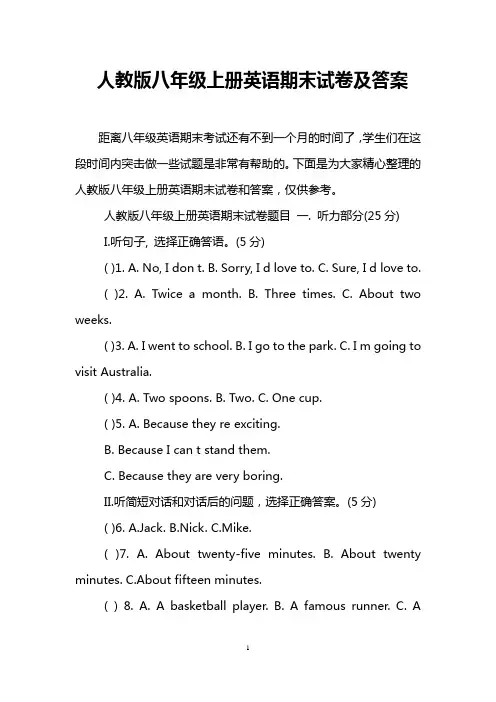 人教版八年级上册英语期末试卷及答案

距离八年级英语期末考试还有不到一个月的时间了，学生们在这段时间内突击做一些试题是非常有帮助的。下面是为大家精心整理的人教版八年级上册英语期末试卷和答案，仅供参考。

人教版八年级上册英语期末试卷题目 一. 听力部分(25 分)

I.听句子, 选择正确答语。(5 分)

( )1. A. No, I don t. B. Sorry, I d love to. C. Sure, I d love to.

( )2. A. Twice a month. B. Three times. C. About two weeks.

( )3. A. I went to school. B. I go to the park. C. I m going to visit Australia.

( )4. A. Two spoons. B. Two. C. One cup.

( )5. A. Because they re exciting.

B. Because I can t stand them.

C. Because they are very boring.

II.听简短对话和对话后的问题，选择正确答案。(5 分)

( )6. A.Jack. B.Nick. C.Mike.

( )7. A. About twenty-five minutes. B. About twenty minutes. C.About fifteen minutes.

( ) 8. A. A basketball player. B. A famous runner. C. A

1